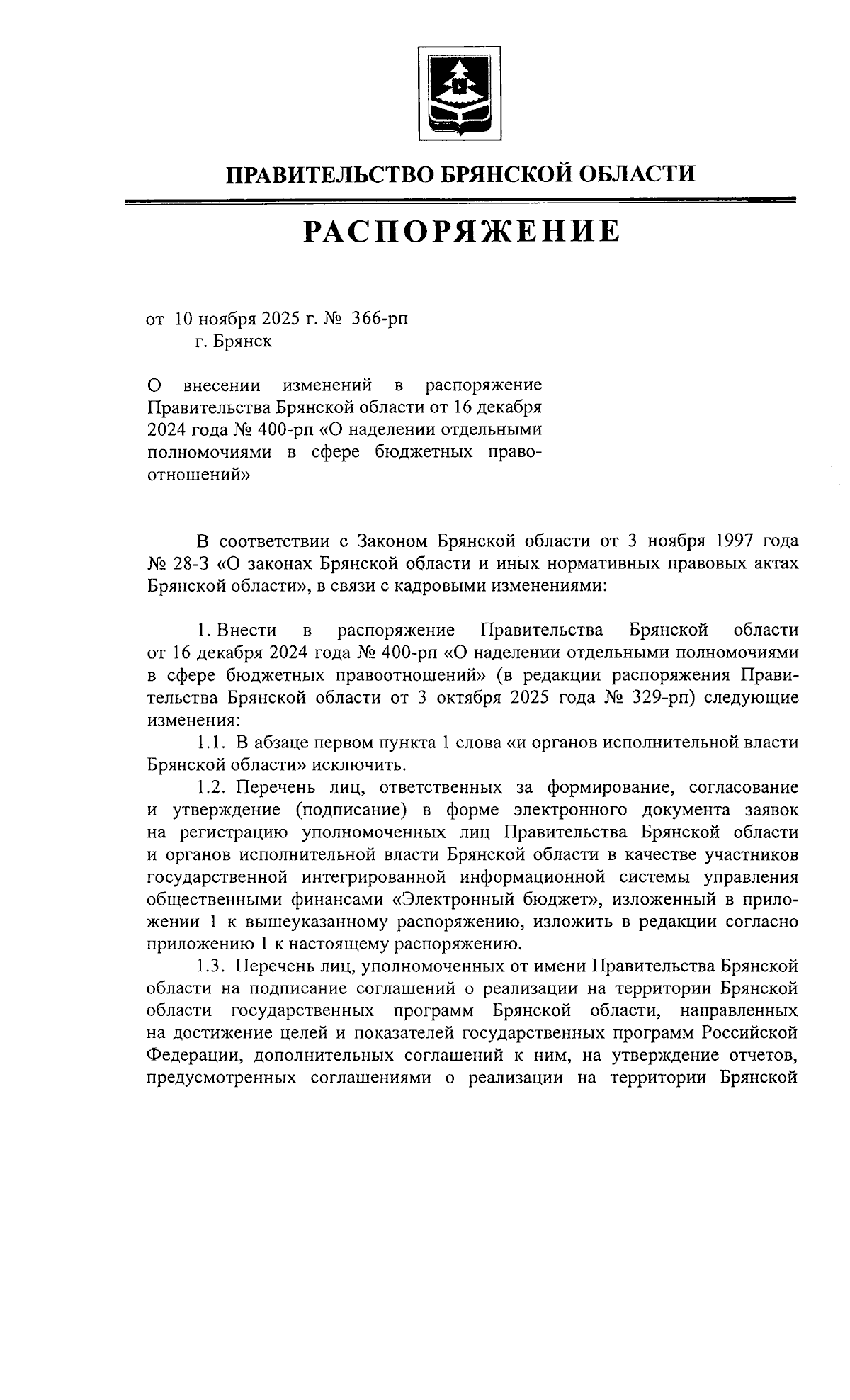 ПРАВИТЕЛЬСТВО БРЯНСКОЙ ОБЛАСТИ

РАСПОРЯЖЕНИЕ

от 10 ноября 2025 г. № 366-рп
г. Брянск

О внесении изменений в распоряжение Правительства Брянской области от 16 декабря 2024 года № 400-рп «О наделении отдельными полномочиями в сфере бюджетных правоотношений»

В соответствии с Законом Брянской области от 3 ноября 1997 года № 28-З «О законах Брянской области и иных нормативных правовых актах Брянской области», в связи с кадровыми изменениями:

1. Внести в распоряжение Правительства Брянской области от 16 декабря 2024 года № 400-рп «О наделении отдельными полномочиями в сфере бюджетных правоотношений» (в редакции распоряжения Правительства Брянской области от 3 октября 2025 года № 329-рп) следующие изменения:

1.1. В абзаце первом пункта 1 слова «и органов исполнительной власти Брянской области» исключить.

1.2. Перечень лиц, ответственных за формирование, согласование и утверждение (подписание) в форме электронного документа заявок на регистрацию уполномоченных лиц Правительства Брянской области и органов исполнительной власти Брянской области в качестве участников государственной интегрированной информационной системы управления общественными финансами «Электронный бюджет», изложенный в приложении 1 к вышеуказанному распоряжению, изложить в редакции согласно приложению 1 к настоящему распоряжению.

1.3. Перечень лиц, уполномоченных от имени Правительства Брянской области на подписание соглашений о реализации на территории Брянской области государственных программ Брянской области, направленных на достижение целей и показателей государственных программ Российской Федерации, дополнительных соглашений к ним, на утверждение отчетов, предусмотренных соглашениями о реализации на территории Брянской